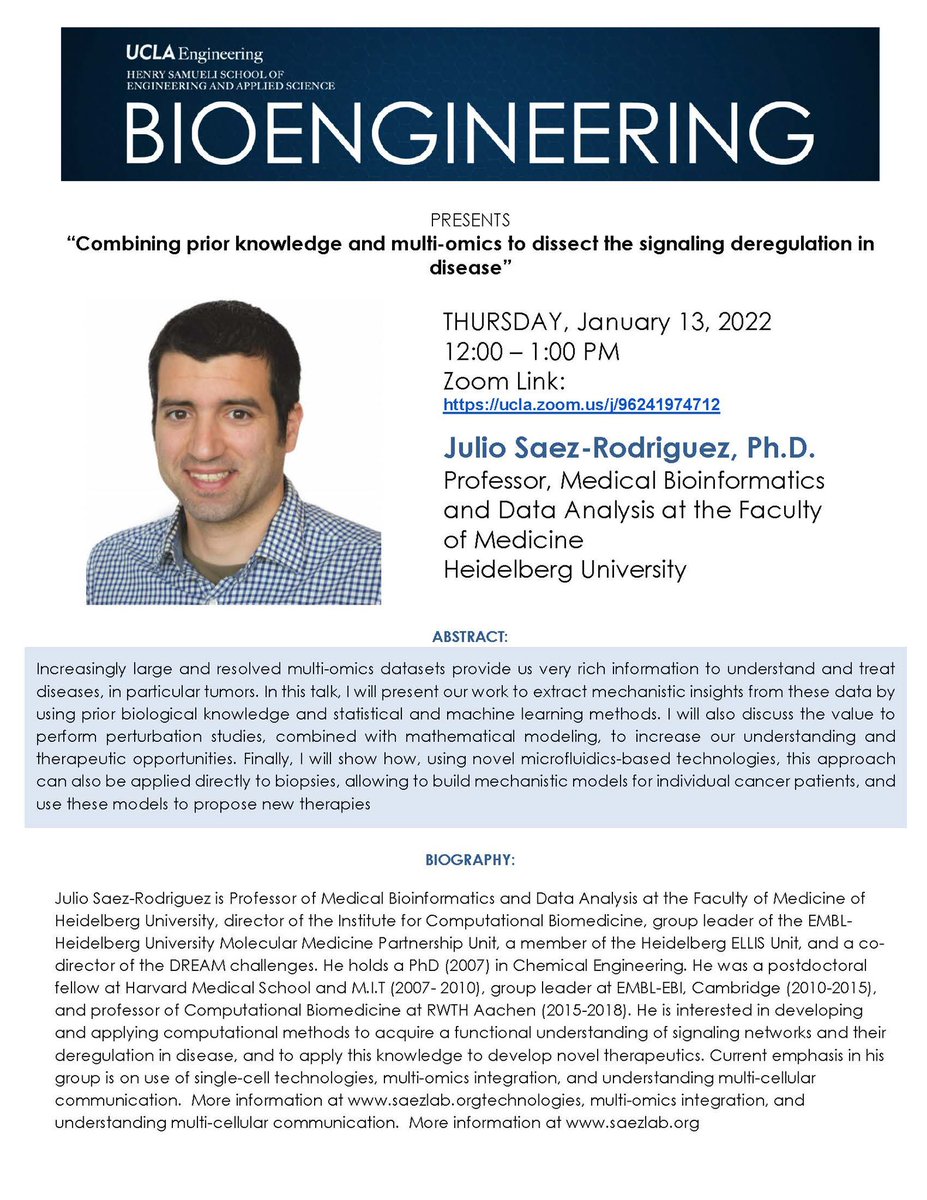 UCLA Engineering
HENRY SAMUELI SCHOOL OF ENGINEERING AND APPLIED SCIENCE
BIOENGINEERING

PRESENTS
"Combining prior knowledge and multi-omics to dissect the signaling deregulation in disease"

THURSDAY, January 13, 2022
12:00 – 1:00 PM
Zoom Link:
https://ucla.zoom.us/j/96241974712

Julio Saez-Rodriguez, Ph.D.
Professor, Medical Bioinformatics and Data Analysis at the Faculty of Medicine
Heidelberg University

ABSTRACT:

Increasingly large and resolved multi-omics datasets provide us very rich information to understand and treat diseases, in particular tumors. In this talk, I will present our work to extract mechanistic insights from these data by using prior biological knowledge and statistical and machine learning methods. I will also discuss the value to perform perturbation studies, combined with mathematical modeling, to increase our understanding and therapeutic opportunities. Finally, I will show how, using novel microfluidics-based technologies, this approach can also be applied directly to biopsies, allowing to build mechanistic models for individual cancer patients, and use these models to propose new therapies

BIOGRAPHY:

Julio Saez-Rodriguez is Professor of Medical Bioinformatics and Data Analysis at the Faculty of Medicine of Heidelberg University, director of the Institute for Computational Biomedicine, group leader of the EMBL-Heidelberg University Molecular Medicine Partnership Unit, a member of the Heidelberg ELLIS Unit, and a co-director of the DREAM challenges. He holds a PhD (2007) in Chemical Engineering. He was a postdoctoral fellow at Harvard Medical School and M.I.T (2007- 2010), group leader at EMBL-EBI, Cambridge (2010-2015), and professor of Computational Biomedicine at RWTH Aachen (2015-2018). He is interested in developing and applying computational methods to acquire a functional understanding of signaling networks and their deregulation in disease, and to apply this knowledge to develop novel therapeutics. Current emphasis in his group is on use of single-cell technologies, multi-omics integration, and understanding multi-cellular communication. More information at www.saezlab.orgtechnologies, multi-omics integration, and understanding multi-cellular communication. More information at www.saezlab.org